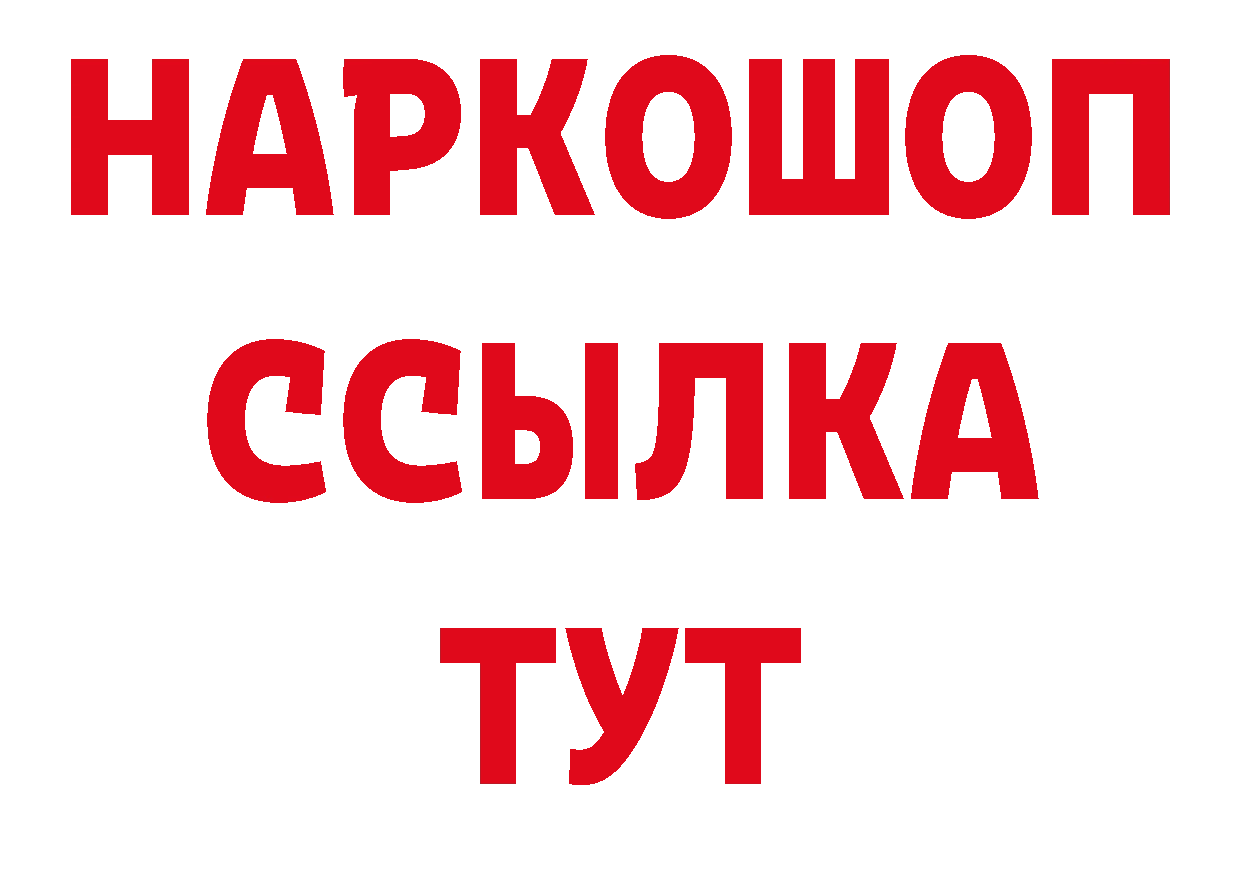 НАРКОШОП
ССЫЛКА
ТУТ